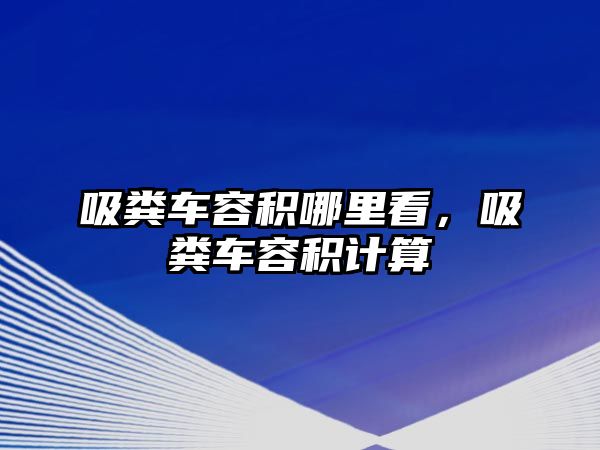 吸粪车容积哪里看，吸粪车容积计算